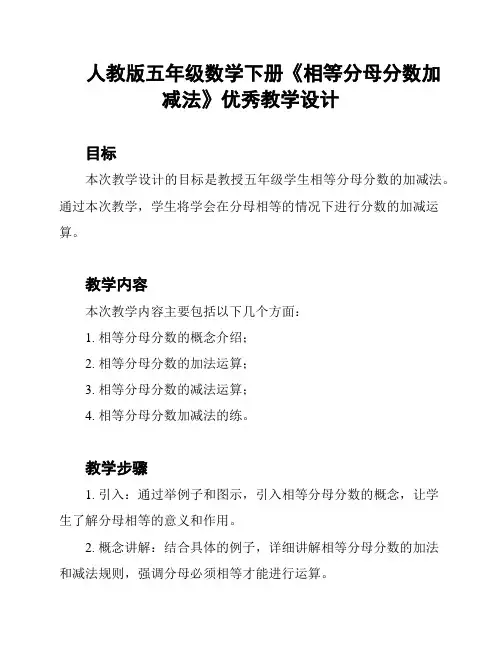 人教版五年级数学下册《相等分母分数加减法》优秀教学设计

目标

本次教学设计的目标是教授五年级学生相等分母分数的加减法。通过本次教学，学生将学会在分母相等的情况下进行分数的加减运算。

教学内容

本次教学内容主要包括以下几个方面：

1. 相等分母分数的概念介绍；

2. 相等分母分数的加法运算；

3. 相等分母分数的减法运算；

4. 相等分母分数加减法的练。

教学步骤

1. 引入：通过举例子和图示，引入相等分母分数的概念，让学生了解分母相等的意义和作用。

2. 概念讲解：结合具体的例子，详细讲解相等分母分数的加法和减法规则，强调分母必须相等才能进行运算。